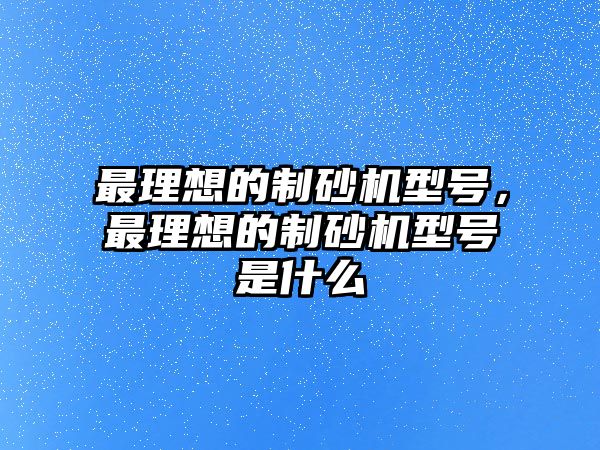 最理想的制砂机型号，最理想的制砂机型号是什么